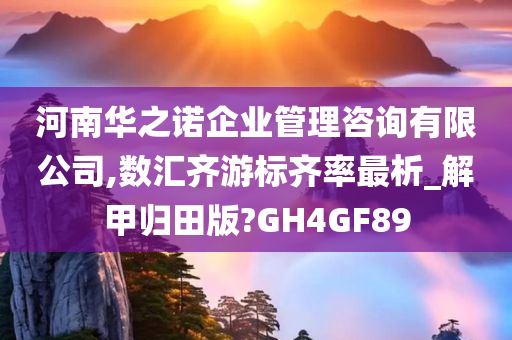 河南华之诺企业管理咨询有限公司,数汇齐游标齐率最析_解甲归田版?GH4GF89